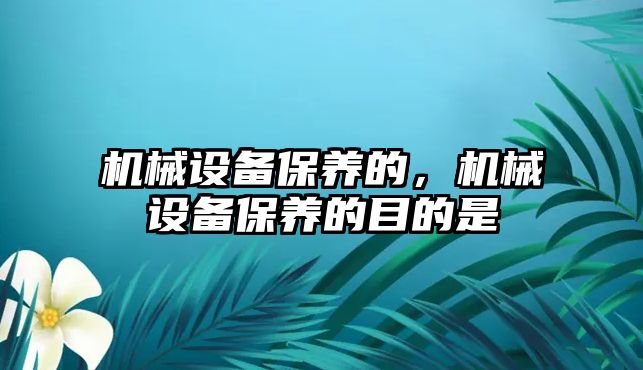 机械设备保养的，机械设备保养的目的是